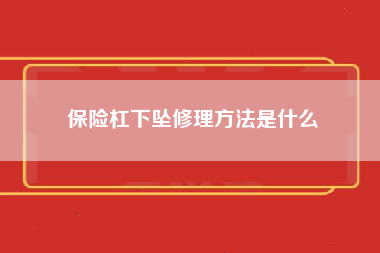 保险杠下坠修理方法是什么